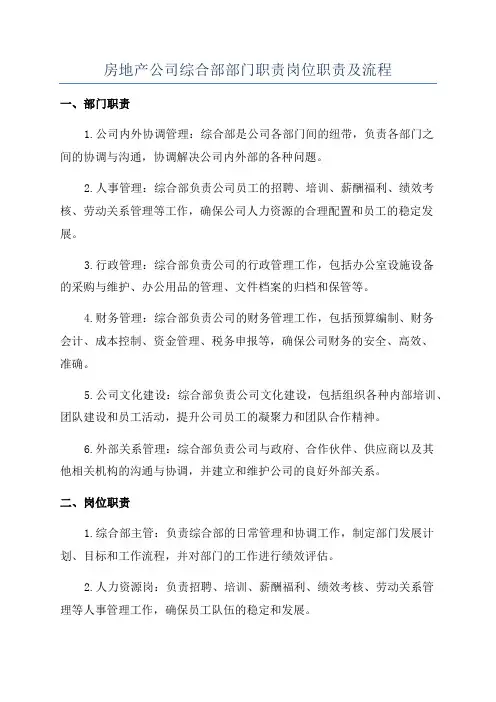 房地产公司综合部部门职责岗位职责及流程

一、部门职责

1.公司内外协调管理：综合部是公司各部门间的纽带，负责各部门之间的协调与沟通，协调解决公司内外部的各种问题。

2.人事管理：综合部负责公司员工的招聘、培训、薪酬福利、绩效考核、劳动关系管理等工作，确保公司人力资源的合理配置和员工的稳定发展。

3.行政管理：综合部负责公司的行政管理工作，包括办公室设施设备的采购与维护、办公用品的管理、文件档案的归档和保管等。

4.财务管理：综合部负责公司的财务管理工作，包括预算编制、财务会计、成本控制、资金管理、税务申报等，确保公司财务的安全、高效、准确。

5.公司文化建设：综合部负责公司文化建设，包括组织各种内部培训、团队建设和员工活动，提升公司员工的凝聚力和团队合作精神。

6.外部关系管理：综合部负责公司与政府、合作伙伴、供应商以及其他相关机构的沟通与协调，并建立和维护公司的良好外部关系。

二、岗位职责

1.综合部主管：负责综合部的日常管理和协调工作，制定部门发展计划、目标和工作流程，并对部门的工作进行绩效评估。

2.人力资源岗：负责招聘、培训、薪酬福利、绩效考核、劳动关系管理等人事管理工作，确保员工队伍的稳定和发展。